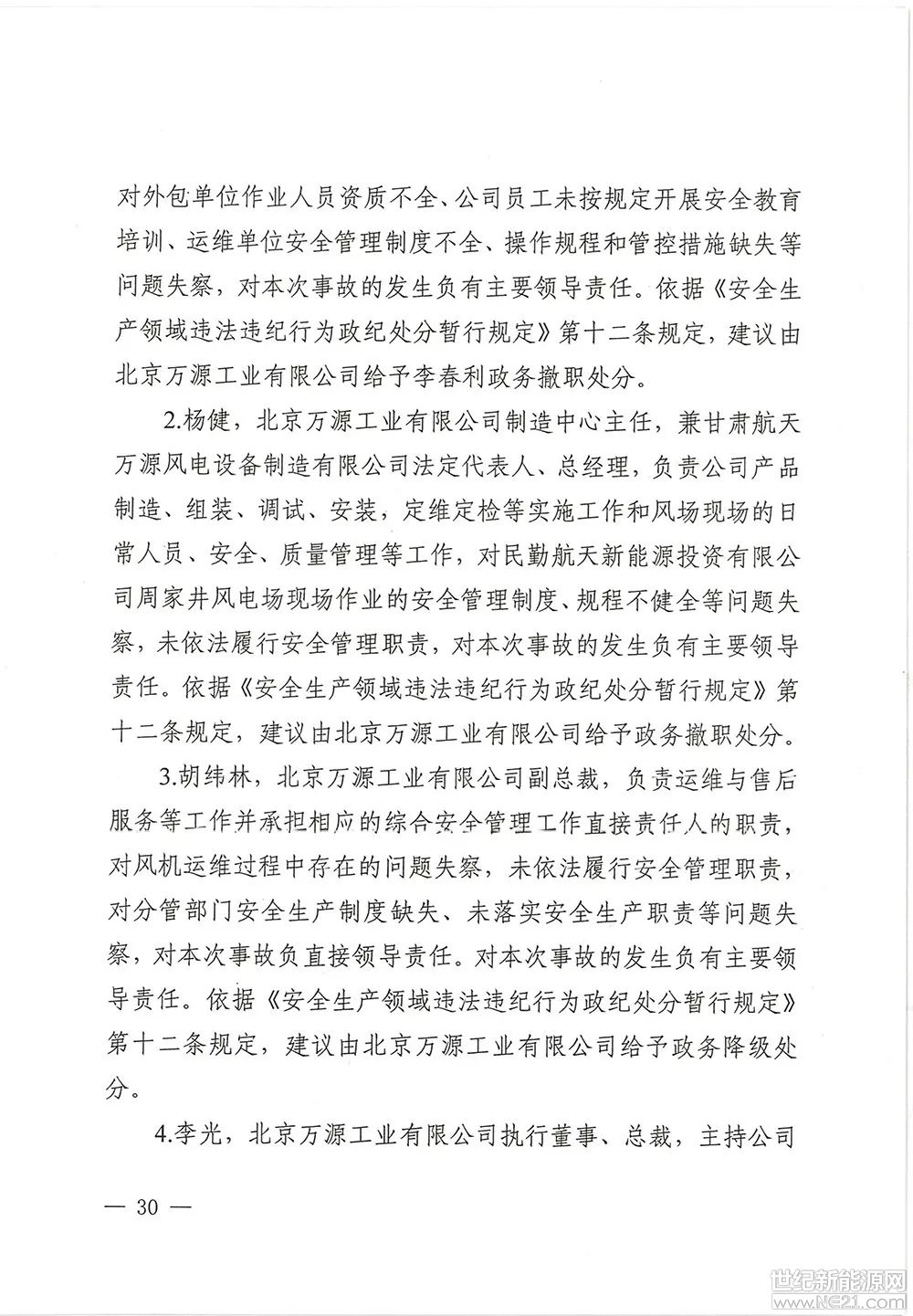 对外包单位作业人员资质不全、公司员工未按规定开展安全教育培训、运维单位安全管理制度不全、操作规程和管控措施缺失等问题失察，对本次事故的发生负有主要领导责任。依据《安全生产领域违法违纪行为政纪处分暂行规定》第十二条规定，建议由北京万源工业有限公司给予李春利政务撤职处分。

2.杨健，北京万源工业有限公司制造中心主任，兼甘肃航天万源风电设备制造有限公司法定代表人、总经理，负责公司产品制造、组装、调试、安装，定维定检等实施工作和风场现场的日常人员、安全、质量管理等工作，对民勤航天新能源投资有限公司周家井风电场现场作业的安全管理制度、规程不健全等问题失察，未依法履行安全管理职责，对本次事故的发生负有主要领导责任。依据《安全生产领域违法违纪行为政纪处分暂行规定》第十二条规定，建议由北京万源工业有限公司给予政务撤职处分。

3.胡纬林，北京万源工业有限公司副总裁，负责运维与售后服务等工作并承担相应的综合安全管理工作直接责任人的职责，对风机运维过程中存在的问题失察，未依法履行安全管理职责，对分管部门安全生产制度缺失、未落实安全生产职责等问题失察，对本次事故负直接领导责任。对本次事故的发生负有主要领导责任。依据《安全生产领域违法违纪行为政纪处分暂行规定》第十二条规定，建议由北京万源工业有限公司给予政务降级处分。

4.李光，北京万源工业有限公司执行董事、总裁，主持公司

— 30 —

世纪新能源网 www.NE21.com